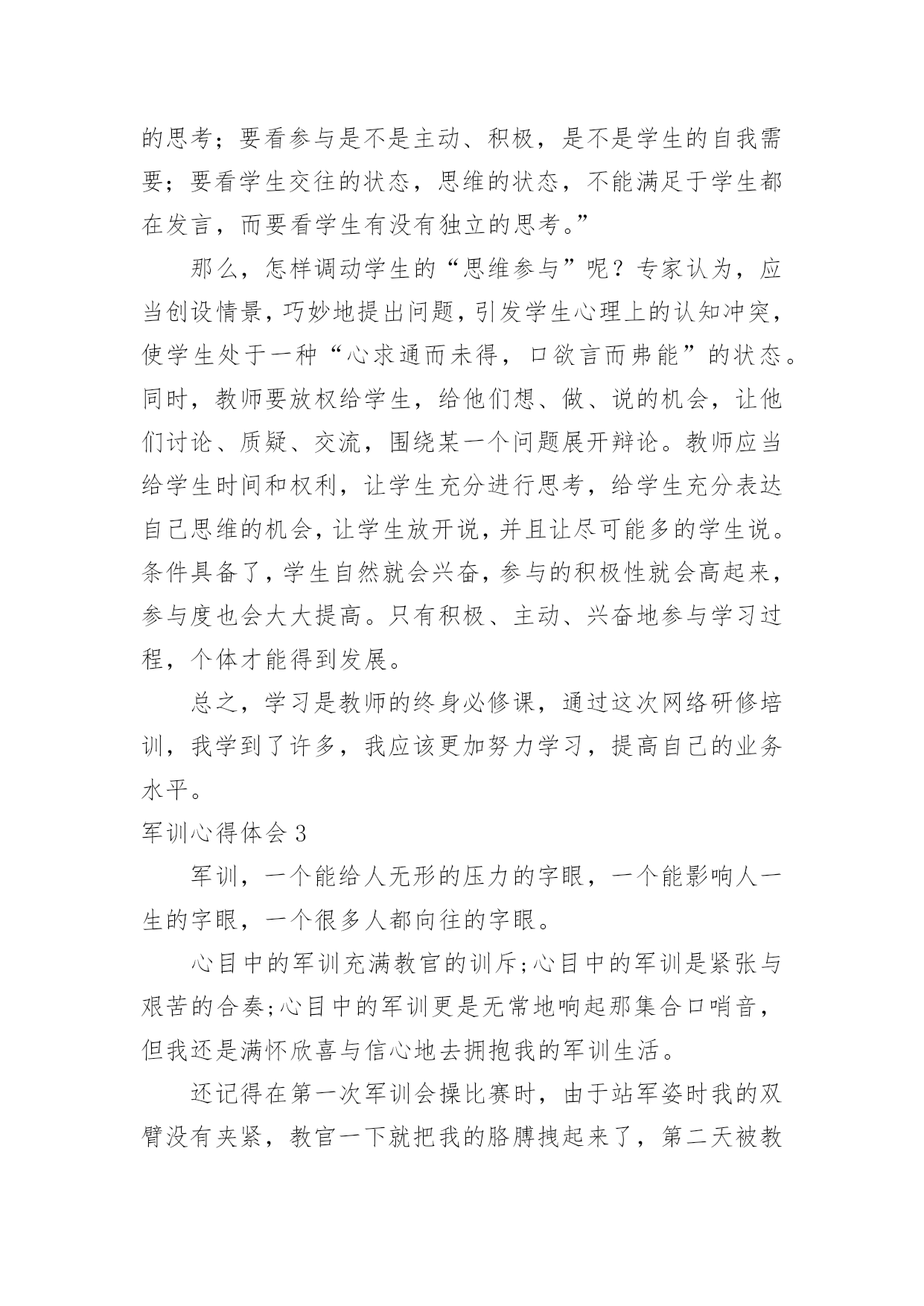 的思考；要看参与是不是主动、积极，是不是学生的自我需要；要看学生交往的状态，思维的状态，不能满足于学生都在发言，而要看学生有没有独立的思考。”

那么，怎样调动学生的“思维参与”呢？专家认为，应当创设情景，巧妙地提出问题，引发学生心理上的认知冲突，使学生处于一种“心求通而未得，口欲言而弗能”的状态。同时，教师要放权给学生，给他们想、做、说的机会，让他们讨论、质疑、交流，围绕某一个问题展开辩论。教师应当给学生时间和权利，让学生充分进行思考，给学生充分表达自己思维的机会，让学生放开说，并且让尽可能多的学生说。条件具备了，学生自然就会兴奋，参与的积极性就会高起来，参与度也会大大提高。只有积极、主动、兴奋地参与学习过程，个体才能得到发展。

总之，学习是教师的终身必修课，通过这次网络研修培训，我学到了许多，我应该更加努力学习，提高自己的业务水平。

军训心得体会 3

军训，一个能给人无形的压力的字眼，一个能影响人一生的字眼，一个很多人都向往的字眼。

心目中的军训充满教官的训斥;心目中的军训是紧张与艰苦的合奏;心目中的军训更是无常地响起那集合口哨音，但我还是满怀欣喜与信心地去拥抱我的军训生活。

还记得在第一次军训会操比赛时，由于站军姿时我的双臂没有夹紧，教官一下就把我的胳膊拽起来了，第二天被教